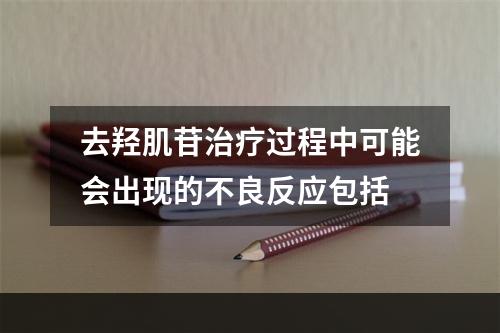 去羟肌苷治疗过程中可能会出现的不良反应包括